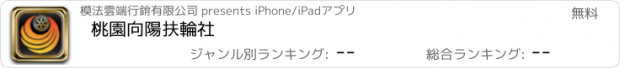 模法雲端行銷有限公司 presents iPhone/iPadアプリ

無料

桃園向陽扶輪社

ジャンル別ランキング: --

総合ランキング: --